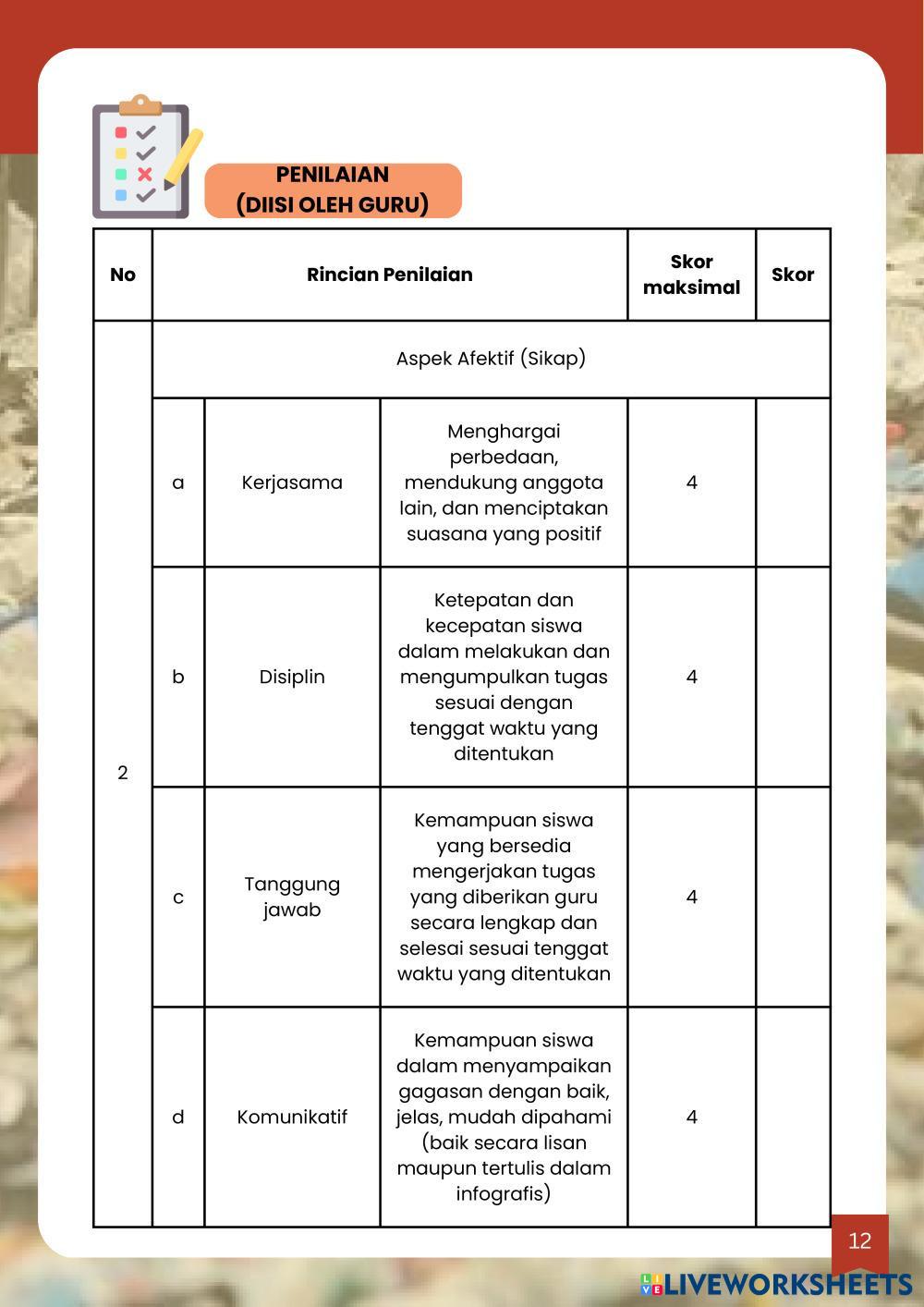 PENILAIAN
(DIISI OLEH GURU)

| No | Rincian Penilaian | | | Skor maksimal | Skor |
|---|---|---|---|---|---|
| 2 | Aspek Afektif (Sikap) | | | | |
| | a | Kerjasama | Menghargai perbedaan, mendukung anggota lain, dan menciptakan suasana yang positif | 4 | |
| | b | Disiplin | Ketepatan dan kecepatan siswa dalam melakukan dan mengumpulkan tugas sesuai dengan tenggat waktu yang ditentukan | 4 | |
| | c | Tanggung jawab | Kemampuan siswa yang bersedia mengerjakan tugas yang diberikan guru secara lengkap dan selesai sesuai tenggat waktu yang ditentukan | 4 | |
| | d | Komunikatif | Kemampuan siswa dalam menyampaikan gagasan dengan baik, jelas, mudah dipahami (baik secara lisan maupun tertulis dalam infografis) | 4 | |

12

LIVEWORKSHEETS